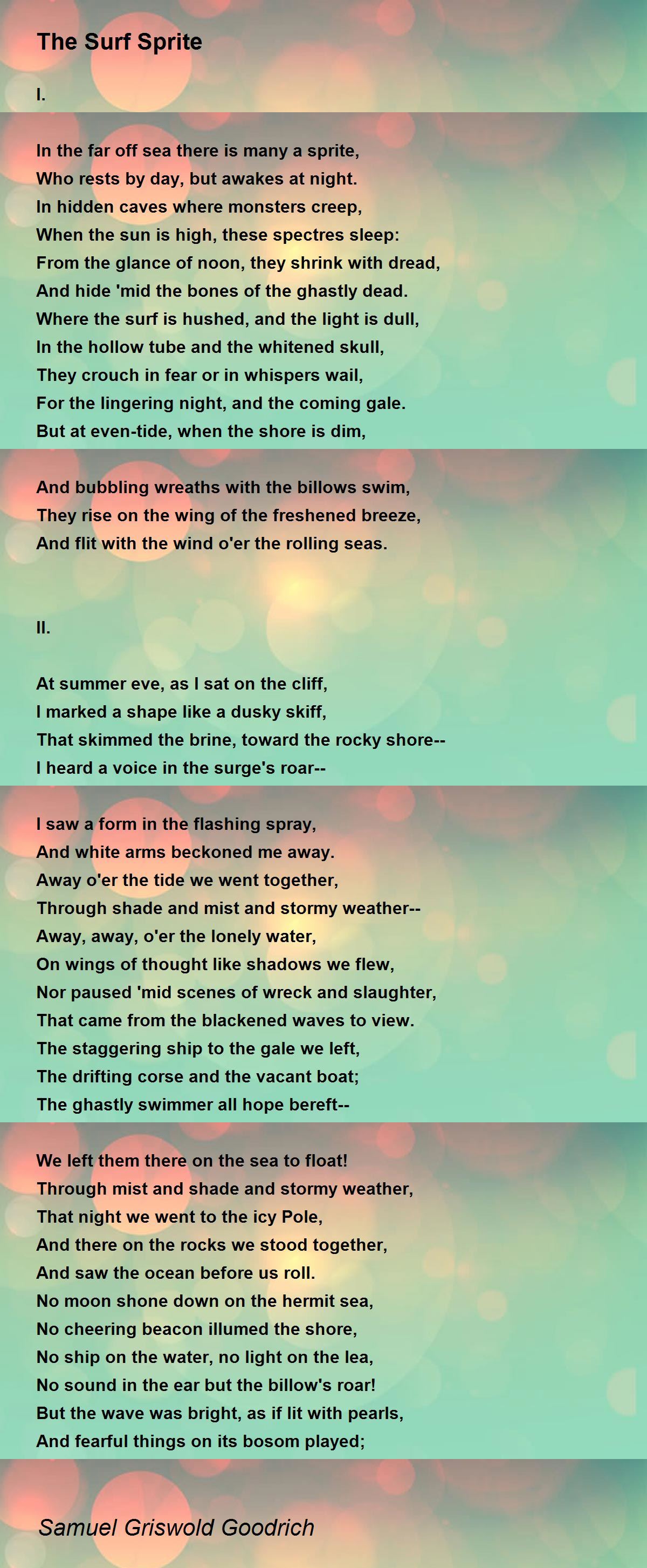 The Surf Sprite

I.

In the far off sea there is many a sprite,
Who rests by day, but awakes at night.
In hidden caves where monsters creep,
When the sun is high, these spectres sleep:
From the glance of noon, they shrink with dread,
And hide 'mid the bones of the ghastly dead.
Where the surf is hushed, and the light is dull,
In the hollow tube and the whitened skull,
They crouch in fear or in whispers wail,
For the lingering night, and the coming gale.
But at even-tide, when the shore is dim,

And bubbling wreaths with the billows swim,
They rise on the wing of the freshened breeze,
And flit with the wind o'er the rolling seas.

II.

At summer eve, as I sat on the cliff,
I marked a shape like a dusky skiff,
That skimmed the brine, toward the rocky shore--
I heard a voice in the surge's roar--

I saw a form in the flashing spray,
And white arms beckoned me away.
Away o'er the tide we went together,
Through shade and mist and stormy weather--
Away, away, o'er the lonely water,
On wings of thought like shadows we flew,
Nor paused 'mid scenes of wreck and slaughter,
That came from the blackened waves to view.
The staggering ship to the gale we left,
The drifting corse and the vacant boat;
The ghastly swimmer all hope bereft--

We left them there on the sea to float!
Through mist and shade and stormy weather,
That night we went to the icy Pole,
And there on the rocks we stood together,
And saw the ocean before us roll.
No moon shone down on the hermit sea,
No cheering beacon illumed the shore,
No ship on the water, no light on the lea,
No sound in the ear but the billow's roar!
But the wave was bright, as if lit with pearls,
And fearful things on its bosom played;

Samuel Griswold Goodrich